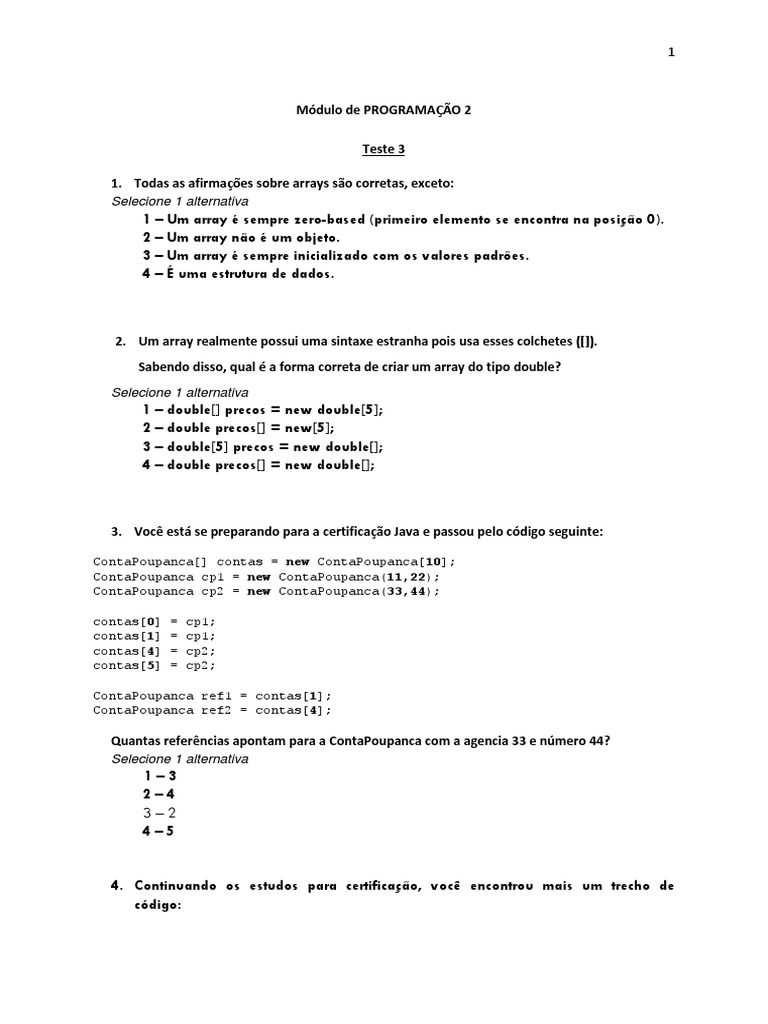 1

Módulo de PROGRAMAÇÃO 2

Teste 3

1. Todas as afirmações sobre arrays são corretas, exceto:
Selecione 1 alternativa
1 – Um array é sempre zero-based (primeiro elemento se encontra na posição 0).
2 – Um array não é um objeto.
3 – Um array é sempre inicializado com os valores padrões.
4 – É uma estrutura de dados.

2. Um array realmente possui uma sintaxe estranha pois usa esses colchetes ([]).
Sabendo disso, qual é a forma correta de criar um array do tipo double?
Selecione 1 alternativa
1 – double[] precos = new double[5];
2 – double precos[] = new[5];
3 – double[5] precos = new double[];
4 – double precos[] = new double[];

3. Você está se preparando para a certificação Java e passou pelo código seguinte:

ContaPoupanca[] contas = new ContaPoupanca[10];
ContaPoupanca cp1 = new ContaPoupanca(11,22);
ContaPoupanca cp2 = new ContaPoupanca(33,44);

contas[0] = cp1;
contas[1] = cp1;
contas[4] = cp2;
contas[5] = cp2;

ContaPoupanca ref1 = contas[1];
ContaPoupanca ref2 = contas[4];

Quantas referências apontam para a ContaPoupanca com a agencia 33 e número 44?
Selecione 1 alternativa
1 – 3
2 – 4
3 – 2
4 – 5

4. Continuando os estudos para certificação, você encontrou mais um trecho de código: